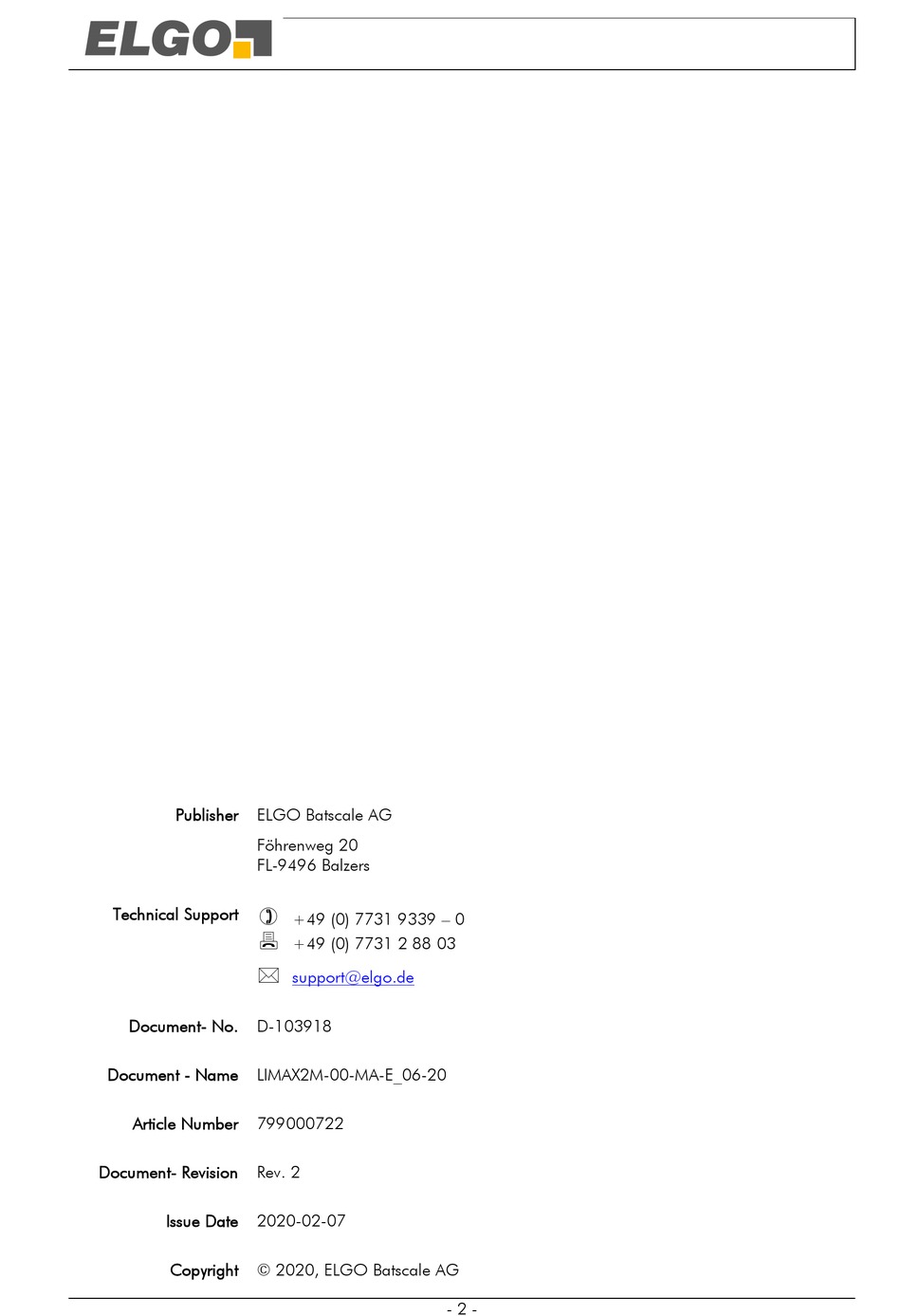 ELGO

Publisher ELGO Batscale AG

Föhrenweg 20
FL-9496 Balzers

Technical Support +49 (0) 7731 9339 – 0
+49 (0) 7731 2 88 03
support@elgo.de

Document- No. D-103918

Document - Name LIMAX2M-00-MA-E_06-20

Article Number 799000722

Document- Revision Rev. 2

Issue Date 2020-02-07

Copyright © 2020, ELGO Batscale AG

- 2 -